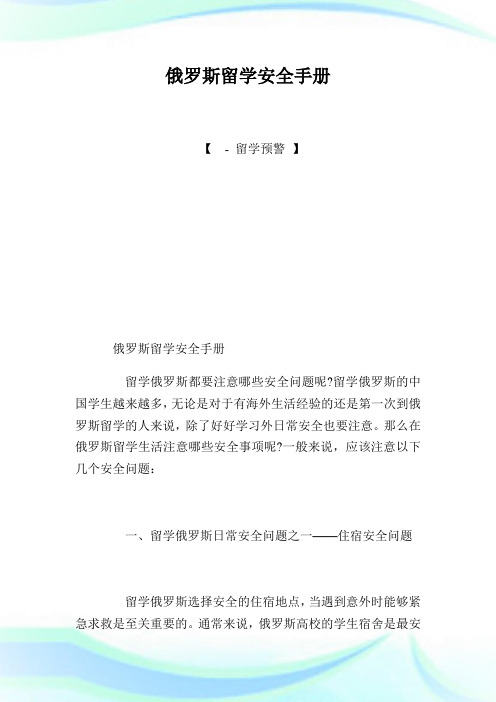 俄罗斯留学安全手册

【 - 留学预警 】

俄罗斯留学安全手册

留学俄罗斯都要注意哪些安全问题呢?留学俄罗斯的中国学生越来越多，无论是对于有海外生活经验的还是第一次到俄罗斯留学的人来说，除了好好学习外日常安全也要注意。那么在俄罗斯留学生活注意哪些安全事项呢?一般来说，应该注意以下几个安全问题：

一、留学俄罗斯日常安全问题之一——住宿安全问题

留学俄罗斯选择安全的住宿地点，当遇到意外时能够紧急求救是至关重要的。通常来说，俄罗斯高校的学生宿舍是最安